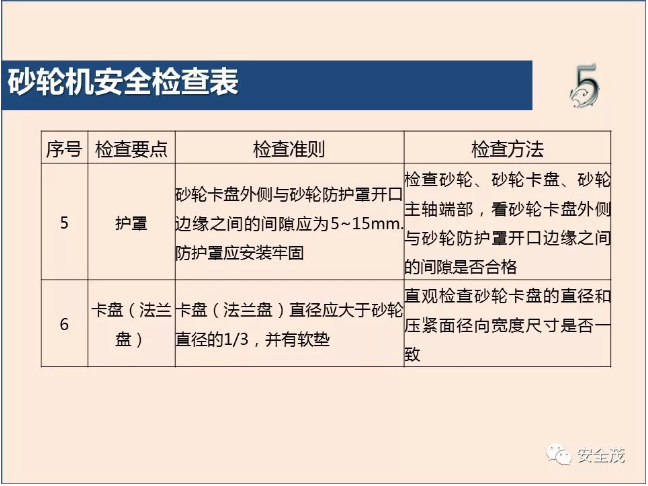 砂轮机安全检查表

5

| 序号 | 检查要点 | 检查准则 | 检查方法 |
|---|---|---|---|
| 5 | 护罩 | 砂轮卡盘外侧与砂轮防护罩开口边缘之间的间隙应为5~15mm.防护罩应安装牢固 | 检查砂轮、砂轮卡盘、砂轮主轴端部，看砂轮卡盘外侧与砂轮防护罩开口边缘之间的间隙是否合格 |
| 6 | 卡盘（法兰盘） | 卡盘（法兰盘）直径应大于砂轮直径的1/3，并有软垫 | 直观检查砂轮卡盘的直径和压紧面径向宽度尺寸是否一致 |

安全茂